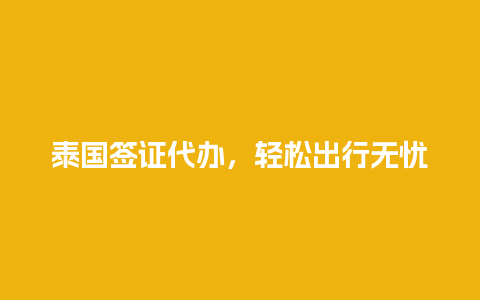 泰国签证代办，轻松出行无忧